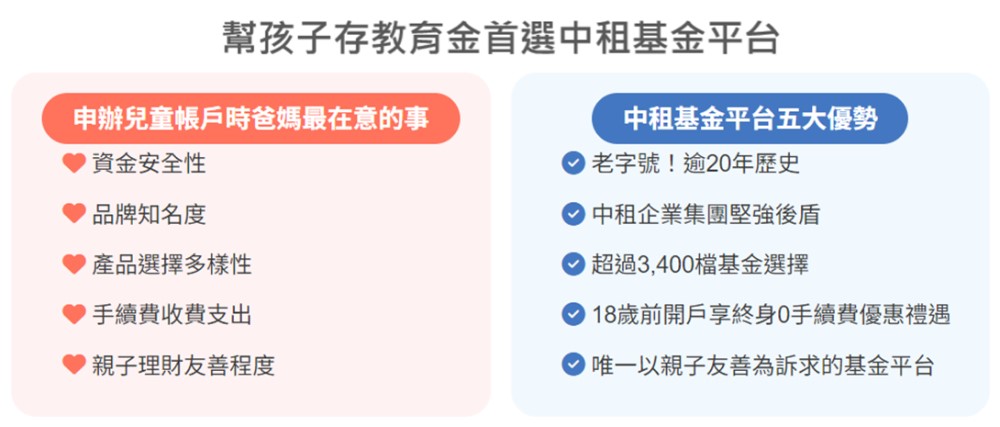 幫孩子存教育金首選中租基金平台

申辦兒童帳戶時爸媽最在意的事

資金安全性

品牌知名度

產品選擇多樣性

手續費收費支出

親子理財友善程度

中租基金平台五大優勢

老字號！逾20年歷史

中租企業集團堅強後盾

超過3,400檔基金選擇

18歲前開戶享終身0手續費優惠禮遇

唯一以親子友善為訴求的基金平台